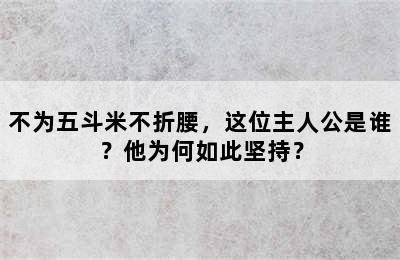 不为五斗米不折腰，这位主人公是谁？他为何如此坚持?